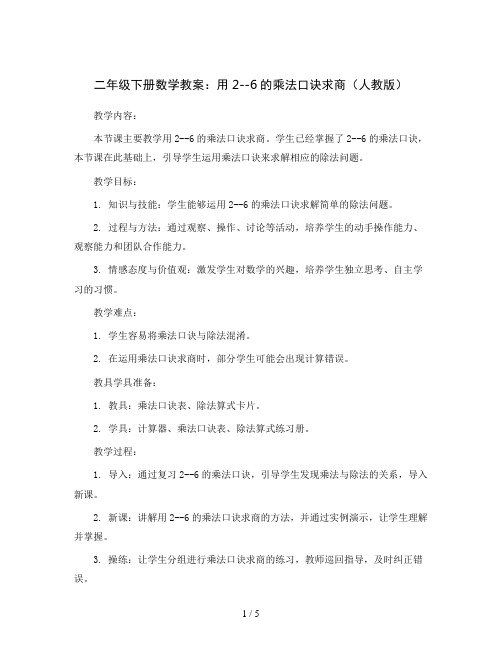 二年级下册数学教案：用 2--6 的乘法口诀求商（人教版）

教学内容：

本节课主要教学用 2--6 的乘法口诀求商。学生已经掌握了 2--6 的乘法口诀，本节课在此基础上，引导学生运用乘法口诀来求解相应的除法问题。

教学目标：

1. 知识与技能：学生能够运用 2--6 的乘法口诀求解简单的除法问题。

2. 过程与方法：通过观察、操作、讨论等活动，培养学生的动手操作能力、观察能力和团队合作能力。

3. 情感态度与价值观：激发学生对数学的兴趣，培养学生独立思考、自主学习的习惯。

教学难点：

1. 学生容易将乘法口诀与除法混淆。

2. 在运用乘法口诀求商时，部分学生可能会出现计算错误。

教具学具准备：

1. 教具：乘法口诀表、除法算式卡片。

2. 学具：计算器、乘法口诀表、除法算式练习册。

教学过程：

1. 导入：通过复习 2--6 的乘法口诀，引导学生发现乘法与除法的关系，导入新课。

2. 新课：讲解用 2--6 的乘法口诀求商的方法，并通过实例演示，让学生理解并掌握。

3. 操练：让学生分组进行乘法口诀求商的练习，教师巡回指导，及时纠正错误。

1 / 5